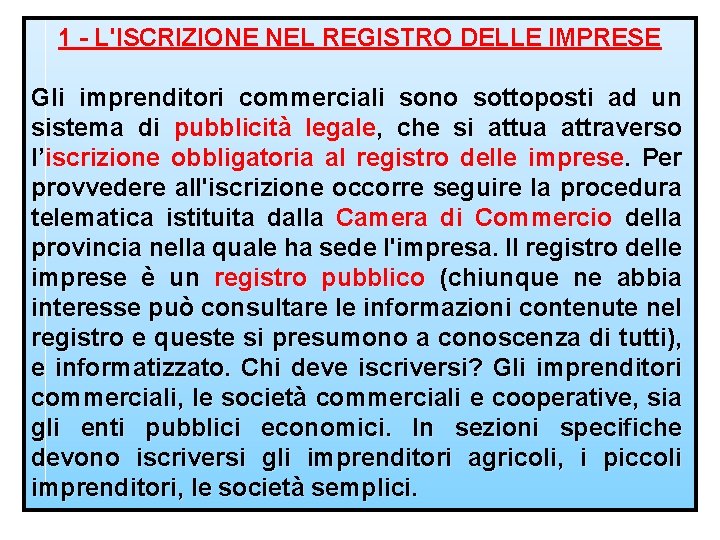 1 - L'ISCRIZIONE NEL REGISTRO DELLE IMPRESE

Gli imprenditori commerciali sono sottoposti ad un sistema di pubblicità legale, che si attua attraverso l'iscrizione obbligatoria al registro delle imprese. Per provvedere all'iscrizione occorre seguire la procedura telematica istituita dalla Camera di Commercio della provincia nella quale ha sede l'impresa. Il registro delle imprese è un registro pubblico (chiunque ne abbia interesse può consultare le informazioni contenute nel registro e queste si presumono a conoscenza di tutti), e informatizzato. Chi deve iscriversi? Gli imprenditori commerciali, le società commerciali e cooperative, sia gli enti pubblici economici. In sezioni specifiche devono iscriversi gli imprenditori agricoli, i piccoli imprenditori, le società semplici.